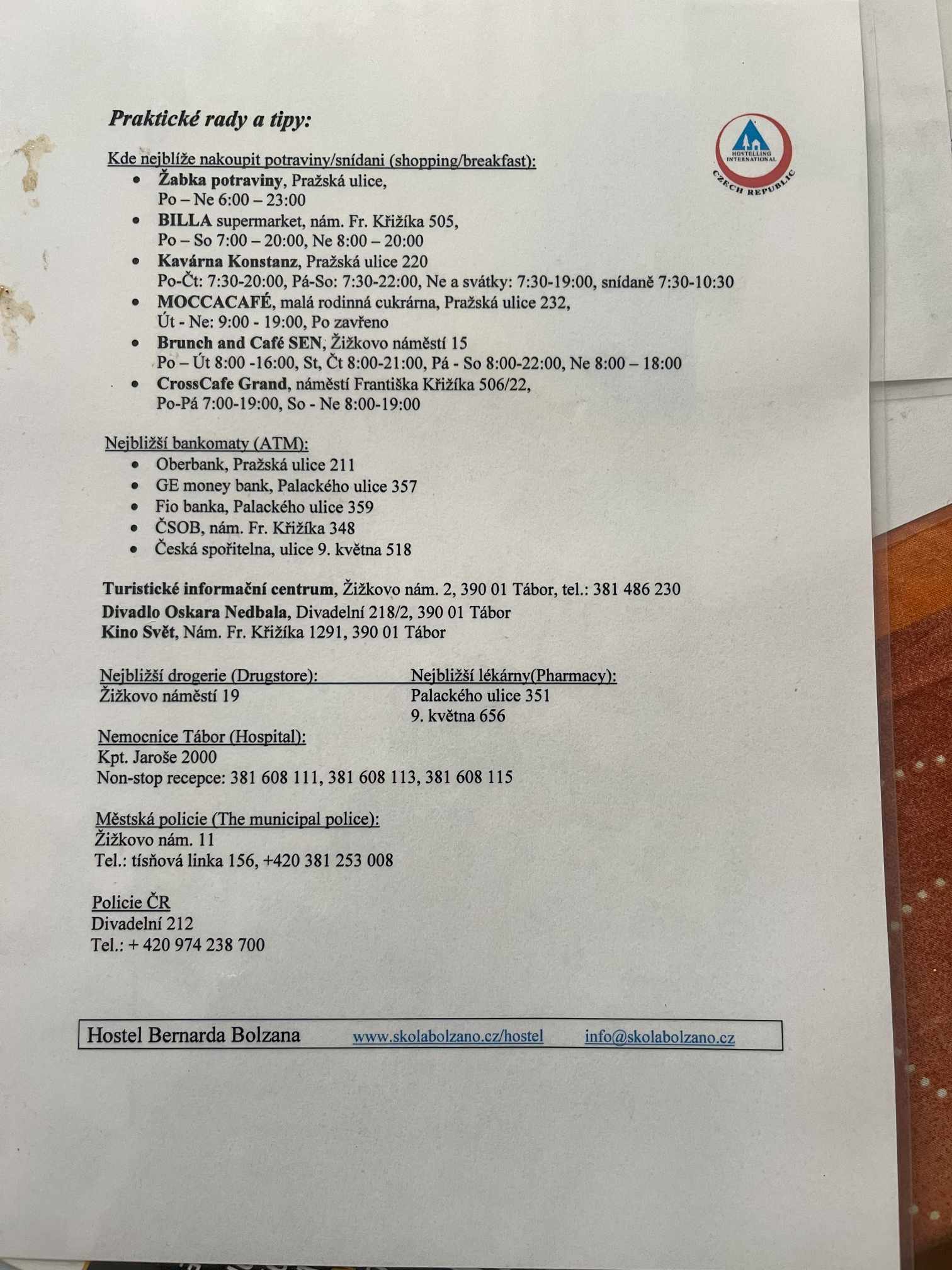 Praktické rady a tipy:

HOSTELLING INTERNATIONAL
CZECH REPUBLIC

Kde nejblíže nakoupit potraviny/snídani (shopping/breakfast):
• Žabka potraviny, Pražská ulice, Po – Ne 6:00 – 23:00
• BILLA supermarket, nám. Fr. Křižíka 505, Po – So 7:00 – 20:00, Ne 8:00 – 20:00
• Kavárna Konstanz, Pražská ulice 220 Po-Čt: 7:30-20:00, Pá-So: 7:30-22:00, Ne a svátky: 7:30-19:00, snídaně 7:30-10:30
• MOCCACAFÉ, malá rodinná cukrárna, Pražská ulice 232, Út - Ne: 9:00 - 19:00, Po zavřeno
• Brunch and Café SEN, Žižkovo náměstí 15 Po – Út 8:00 -16:00, St, Čt 8:00-21:00, Pá - So 8:00-22:00, Ne 8:00 – 18:00
• CrossCafe Grand, náměstí Františka Křižíka 506/22, Po-Pá 7:00-19:00, So - Ne 8:00-19:00

Nejbližší bankomaty (ATM):
• Oberbank, Pražská ulice 211
• GE money bank, Palackého ulice 357
• Fio banka, Palackého ulice 359
• ČSOB, nám. Fr. Křižíka 348
• Česká spořitelna, ulice 9. května 518

Turistické informační centrum, Žižkovo nám. 2, 390 01 Tábor, tel.: 381 486 230
Divadlo Oskara Nedbala, Divadelní 218/2, 390 01 Tábor
Kino Svět, Nám. Fr. Křižíka 1291, 390 01 Tábor

Nejbližší drogerie (Drugstore):
Žižkovo náměstí 19

Nejbližší lékárny(Pharmacy):
Palackého ulice 351
9. května 656

Nemocnice Tábor (Hospital):
Kpt. Jaroše 2000
Non-stop recepce: 381 608 111, 381 608 113, 381 608 115

Městská policie (The municipal police):
Žižkovo nám. 11
Tel.: tísňová linka 156, +420 381 253 008

Policie ČR
Divadelní 212
Tel.: + 420 974 238 700

Hostel Bernarda Bolzana www.skolabolzano.cz/hostel info@skolabolzano.cz